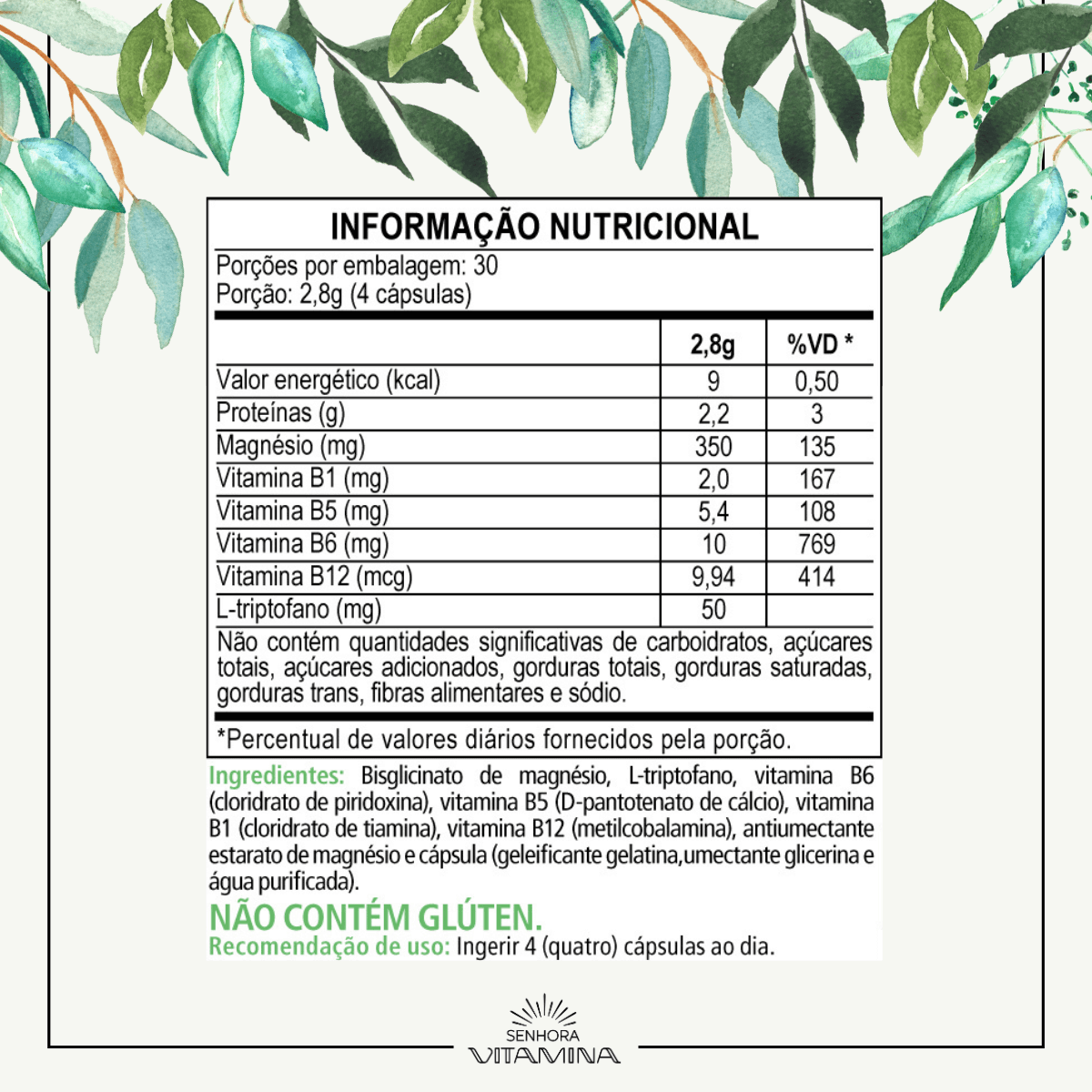 INFORMAÇÃO NUTRICIONAL

Porções por embalagem: 30
Porção: 2,8g (4 cápsulas)

| | 2,8g | %VD * |
|---|---|---|
| Valor energético (kcal) | 9 | 0,50 |
| Proteínas (g) | 2,2 | 3 |
| Magnésio (mg) | 350 | 135 |
| Vitamina B1 (mg) | 2,0 | 167 |
| Vitamina B5 (mg) | 5,4 | 108 |
| Vitamina B6 (mg) | 10 | 769 |
| Vitamina B12 (mcg) | 9,94 | 414 |
| L-triptofano (mg) | 50 | |

Não contém quantidades significativas de carboidratos, açúcares totais, açúcares adicionados, gorduras totais, gorduras saturadas, gorduras trans, fibras alimentares e sódio.

*Percentual de valores diários fornecidos pela porção.

Ingredientes: Bisglicinato de magnésio, L-triptofano, vitamina B6 (cloridrato de piridoxina), vitamina B5 (D-pantotenato de cálcio), vitamina B1 (cloridrato de tiamina), vitamina B12 (metilcobalamina), antiumectante estarato de magnésio e cápsula (geleificante gelatina,umectante glicerina e água purificada).

NÃO CONTÉM GLÚTEN.
Recomendação de uso: Ingerir 4 (quatro) cápsulas ao dia.

SENHORA
VITAMINA